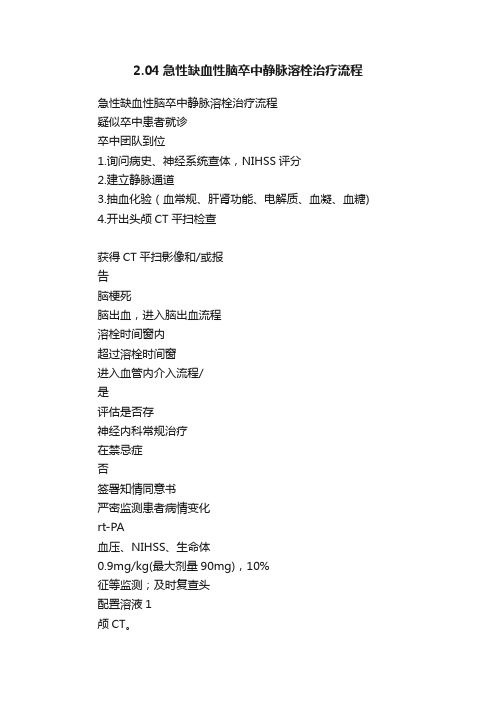 2.04 急性缺血性脑卒中静脉溶栓治疗流程

急性缺血性脑卒中静脉溶栓治疗流程
疑似卒中患者就诊
卒中团队到位
1.询问病史、神经系统查体，NIHSS 评分
2.建立静脉通道
3.抽血化验（血常规、肝肾功能、电解质、血凝、血糖)
4.开出头颅 CT 平扫检查

获得 CT 平扫影像和/或报
告
脑梗死
脑出血，进入脑出血流程
溶栓时间窗内
超过溶栓时间窗
进入血管内介入流程/
是
评估是否存
神经内科常规治疗
在禁忌症
否
签署知情同意书
严密监测患者病情变化
rt-PA
血压、NIHSS、生命体
0.9mg/kg(最大剂量 90mg)，10%
征等监测；及时复查头
配置溶液 1
颅 CT。